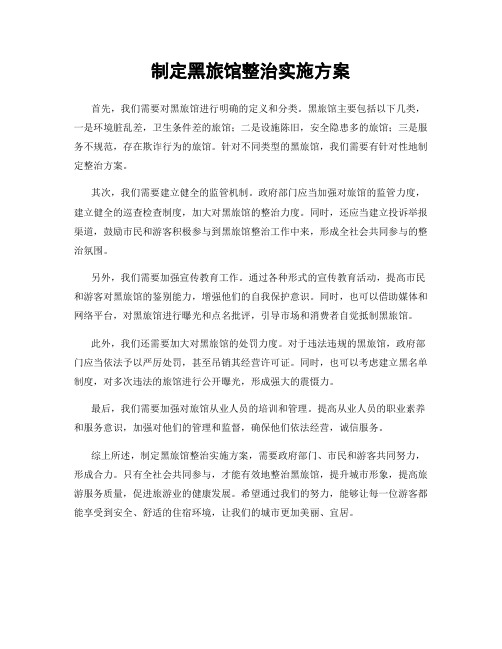 制定黑旅馆整治实施方案

首先，我们需要对黑旅馆进行明确的定义和分类。黑旅馆主要包括以下几类，一是环境脏乱差，卫生条件差的旅馆；二是设施陈旧，安全隐患多的旅馆；三是服务不规范，存在欺诈行为的旅馆。针对不同类型的黑旅馆，我们需要有针对性地制定整治方案。

其次，我们需要建立健全的监管机制。政府部门应当加强对旅馆的监管力度，建立健全的巡查检查制度，加大对黑旅馆的整治力度。同时，还应当建立投诉举报渠道，鼓励市民和游客积极参与到黑旅馆整治工作中来，形成全社会共同参与的整治氛围。

另外，我们需要加强宣传教育工作。通过各种形式的宣传教育活动，提高市民和游客对黑旅馆的鉴别能力，增强他们的自我保护意识。同时，也可以借助媒体和网络平台，对黑旅馆进行曝光和点名批评，引导市场和消费者自觉抵制黑旅馆。

此外，我们还需要加大对黑旅馆的处罚力度。对于违法违规的黑旅馆，政府部门应当依法予以严厉处罚，甚至吊销其经营许可证。同时，也可以考虑建立黑名单制度，对多次违法的旅馆进行公开曝光，形成强大的震慑力。

最后，我们需要加强对旅馆从业人员的培训和管理。提高从业人员的职业素养和服务意识，加强对他们的管理和监督，确保他们依法经营，诚信服务。

综上所述，制定黑旅馆整治实施方案，需要政府部门、市民和游客共同努力，形成合力。只有全社会共同参与，才能有效地整治黑旅馆，提升城市形象，提高旅游服务质量，促进旅游业的健康发展。希望通过我们的努力，能够让每一位游客都能享受到安全、舒适的住宿环境，让我们的城市更加美丽、宜居。